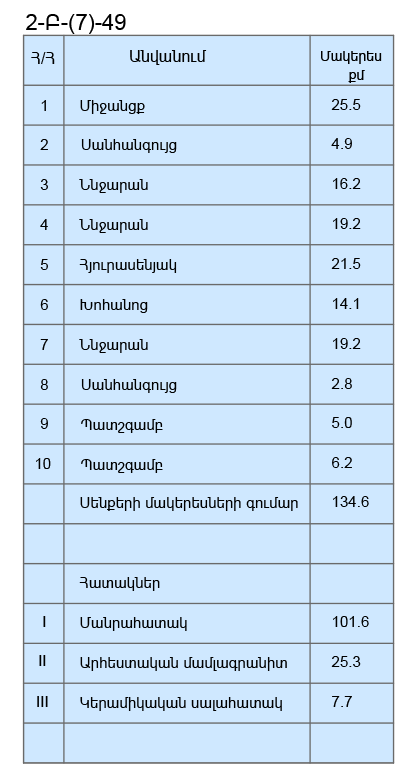 2-Բ-(7)-49

| Հ/Հ | Անվանում | Մակերես քմ |
|---|---|---|
| 1 | Միջանցք | 25.5 |
| 2 | Սանհանգույց | 4.9 |
| 3 | Ննջարան | 16.2 |
| 4 | Ննջարան | 19.2 |
| 5 | Հյուրասենյակ | 21.5 |
| 6 | Խոհանոց | 14.1 |
| 7 | Ննջարան | 19.2 |
| 8 | Սանհանգույց | 2.8 |
| 9 | Պատշգամբ | 5.0 |
| 10 | Պատշգամբ | 6.2 |
|  | Սենքերի մակերեսների գումար | 134.6 |
|  |  |  |
|  | Հատակներ |  |
| I | Մանրահատակ | 101.6 |
| II | Արհեստական մամլագրանիտ | 25.3 |
| III | Կերամիկական սալահատակ | 7.7 |
|  |  |  |